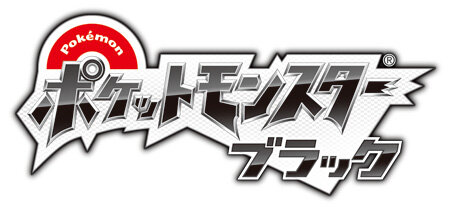 Pokémon
ポケットモンスター®
ブラック